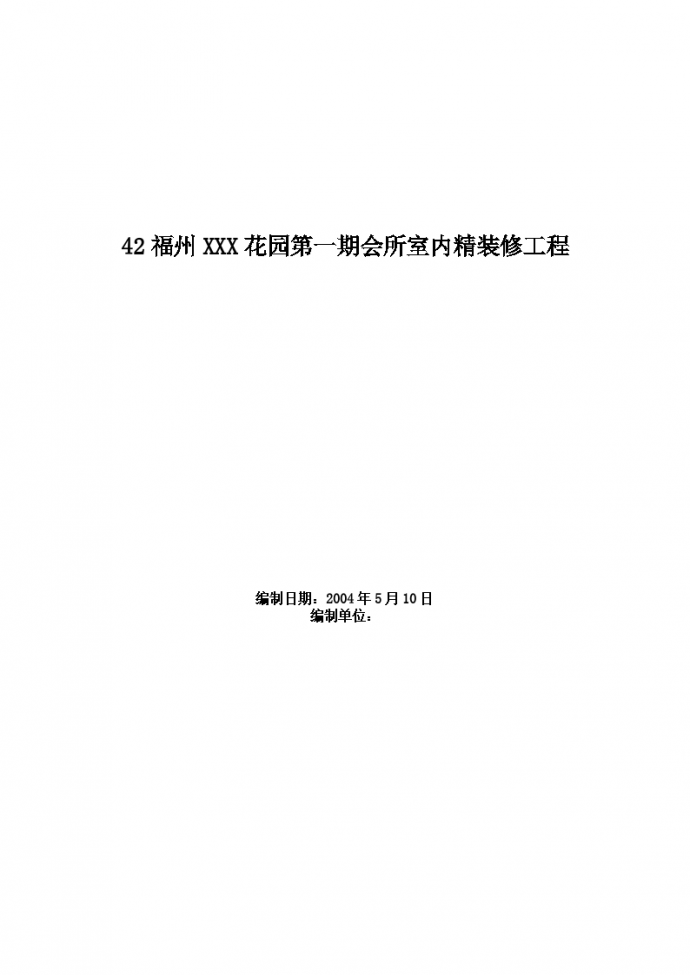 42 福州 XXX 花园第一期会所室内精装修工程

编制日期：2004 年 5 月 10 日
编制单位：